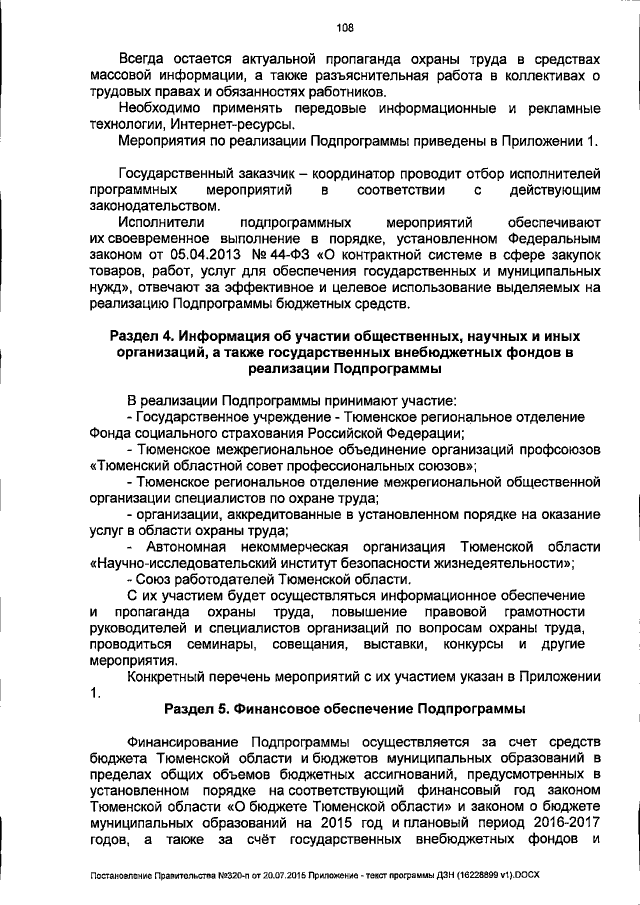 108

Всегда остается актуальной пропаганда охраны труда в средствах массовой информации, а также разъяснительная работа в коллективах о трудовых правах и обязанностях работников.

Необходимо применять передовые информационные и рекламные технологии, Интернет-ресурсы.

Мероприятия по реализации Подпрограммы приведены в Приложении 1.

Государственный заказчик – координатор проводит отбор исполнителей программных мероприятий в соответствии с действующим законодательством.

Исполнители подпрограммных мероприятий обеспечивают их своевременное выполнение в порядке, установленном Федеральным законом от 05.04.2013 № 44-ФЗ «О контрактной системе в сфере закупок товаров, работ, услуг для обеспечения государственных и муниципальных нужд», отвечают за эффективное и целевое использование выделяемых на реализацию Подпрограммы бюджетных средств.

Раздел 4. Информация об участии общественных, научных и иных организаций, а также государственных внебюджетных фондов в реализации Подпрограммы

В реализации Подпрограммы принимают участие:

- Государственное учреждение - Тюменское региональное отделение Фонда социального страхования Российской Федерации;

- Тюменское межрегиональное объединение организаций профсоюзов «Тюменский областной совет профессиональных союзов»;

- Тюменское региональное отделение межрегиональной общественной организации специалистов по охране труда;

- организации, аккредитованные в установленном порядке на оказание услуг в области охраны труда;

- Автономная некоммерческая организация Тюменской области «Научно-исследовательский институт безопасности жизнедеятельности»;

- Союз работодателей Тюменской области.

С их участием будет осуществляться информационное обеспечение и пропаганда охраны труда, повышение правовой грамотности руководителей и специалистов организаций по вопросам охраны труда, проводиться семинары, совещания, выставки, конкурсы и другие мероприятия.

Конкретный перечень мероприятий с их участием указан в Приложении 1.

Раздел 5. Финансовое обеспечение Подпрограммы

Финансирование Подпрограммы осуществляется за счет средств бюджета Тюменской области и бюджетов муниципальных образований в пределах общих объемов бюджетных ассигнований, предусмотренных в установленном порядке на соответствующий финансовый год законом Тюменской области «О бюджете Тюменской области» и законом о бюджете муниципальных образований на 2015 год и плановый период 2016-2017 годов, а также за счёт государственных внебюджетных фондов и

Постановление Правительства №320-п от 20.07.2015 Приложение - текст программы ДЗН (16228899 v1).DOCX